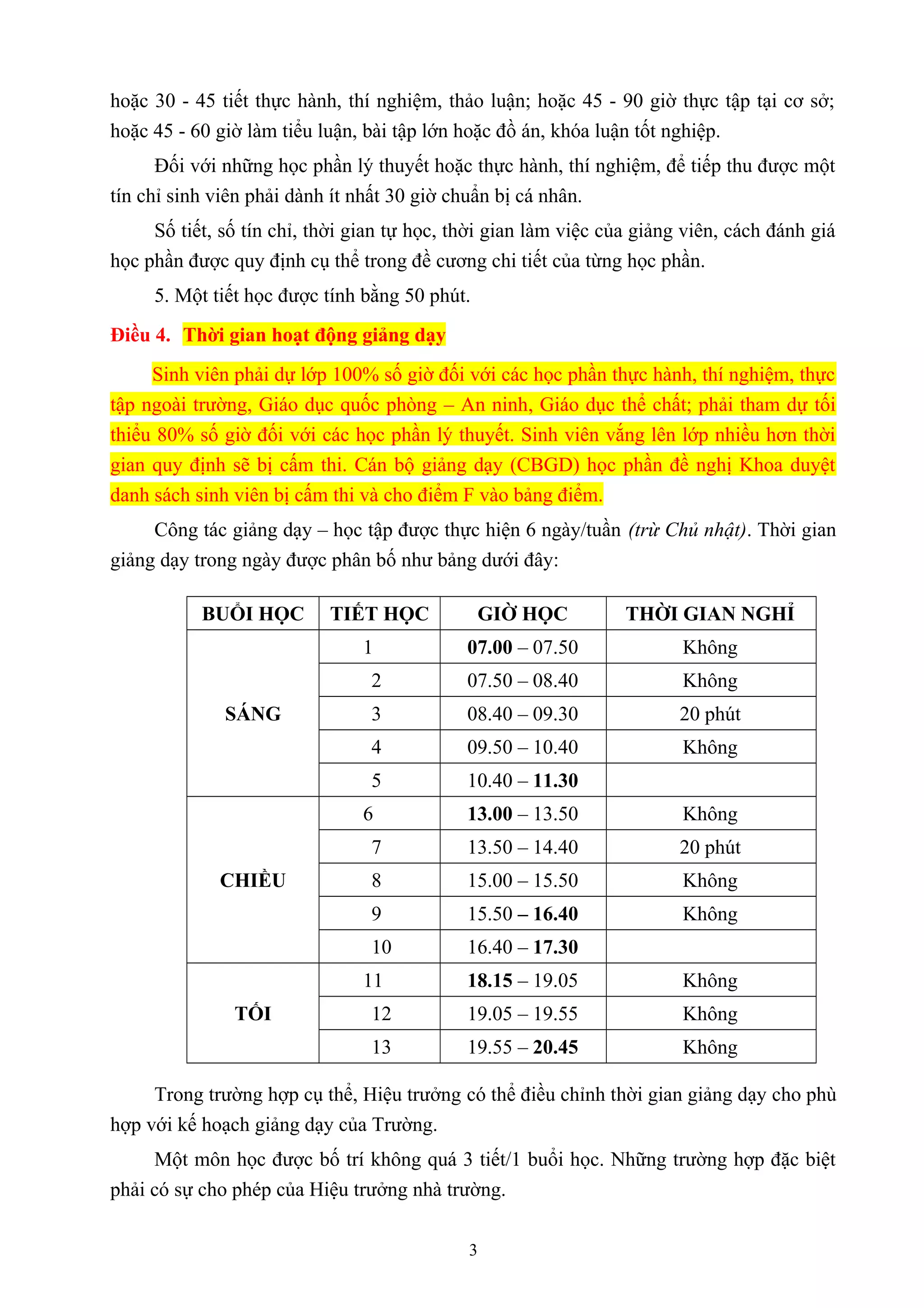 hoặc 30 - 45 tiết thực hành, thí nghiệm, thảo luận; hoặc 45 - 90 giờ thực tập tại cơ sở; hoặc 45 - 60 giờ làm tiểu luận, bài tập lớn hoặc đồ án, khóa luận tốt nghiệp.

Đối với những học phần lý thuyết hoặc thực hành, thí nghiệm, để tiếp thu được một tín chỉ sinh viên phải dành ít nhất 30 giờ chuẩn bị cá nhân.

Số tiết, số tín chỉ, thời gian tự học, thời gian làm việc của giảng viên, cách đánh giá học phần được quy định cụ thể trong đề cương chi tiết của từng học phần.

5. Một tiết học được tính bằng 50 phút.

Điều 4. Thời gian hoạt động giảng dạy

Sinh viên phải dự lớp 100% số giờ đối với các học phần thực hành, thí nghiệm, thực tập ngoài trường, Giáo dục quốc phòng – An ninh, Giáo dục thể chất; phải tham dự tối thiểu 80% số giờ đối với các học phần lý thuyết. Sinh viên vắng lên lớp nhiều hơn thời gian quy định sẽ bị cấm thi. Cán bộ giảng dạy (CBGD) học phần đề nghị Khoa duyệt danh sách sinh viên bị cấm thi và cho điểm F vào bảng điểm.

Công tác giảng dạy – học tập được thực hiện 6 ngày/tuần (trừ Chủ nhật). Thời gian giảng dạy trong ngày được phân bố như bảng dưới đây:

| BUỔI HỌC | TIẾT HỌC | GIỜ HỌC | THỜI GIAN NGHỈ |
|---|---|---|---|
| SÁNG | 1 | 07.00 – 07.50 | Không |
| | 2 | 07.50 – 08.40 | Không |
| | 3 | 08.40 – 09.30 | 20 phút |
| | 4 | 09.50 – 10.40 | Không |
| | 5 | 10.40 – 11.30 | |
| CHIỀU | 6 | 13.00 – 13.50 | Không |
| | 7 | 13.50 – 14.40 | 20 phút |
| | 8 | 15.00 – 15.50 | Không |
| | 9 | 15.50 – 16.40 | Không |
| | 10 | 16.40 – 17.30 | |
| TỐI | 11 | 18.15 – 19.05 | Không |
| | 12 | 19.05 – 19.55 | Không |
| | 13 | 19.55 – 20.45 | Không |

Trong trường hợp cụ thể, Hiệu trưởng có thể điều chỉnh thời gian giảng dạy cho phù hợp với kế hoạch giảng dạy của Trường.

Một môn học được bố trí không quá 3 tiết/1 buổi học. Những trường hợp đặc biệt phải có sự cho phép của Hiệu trưởng nhà trường.

3